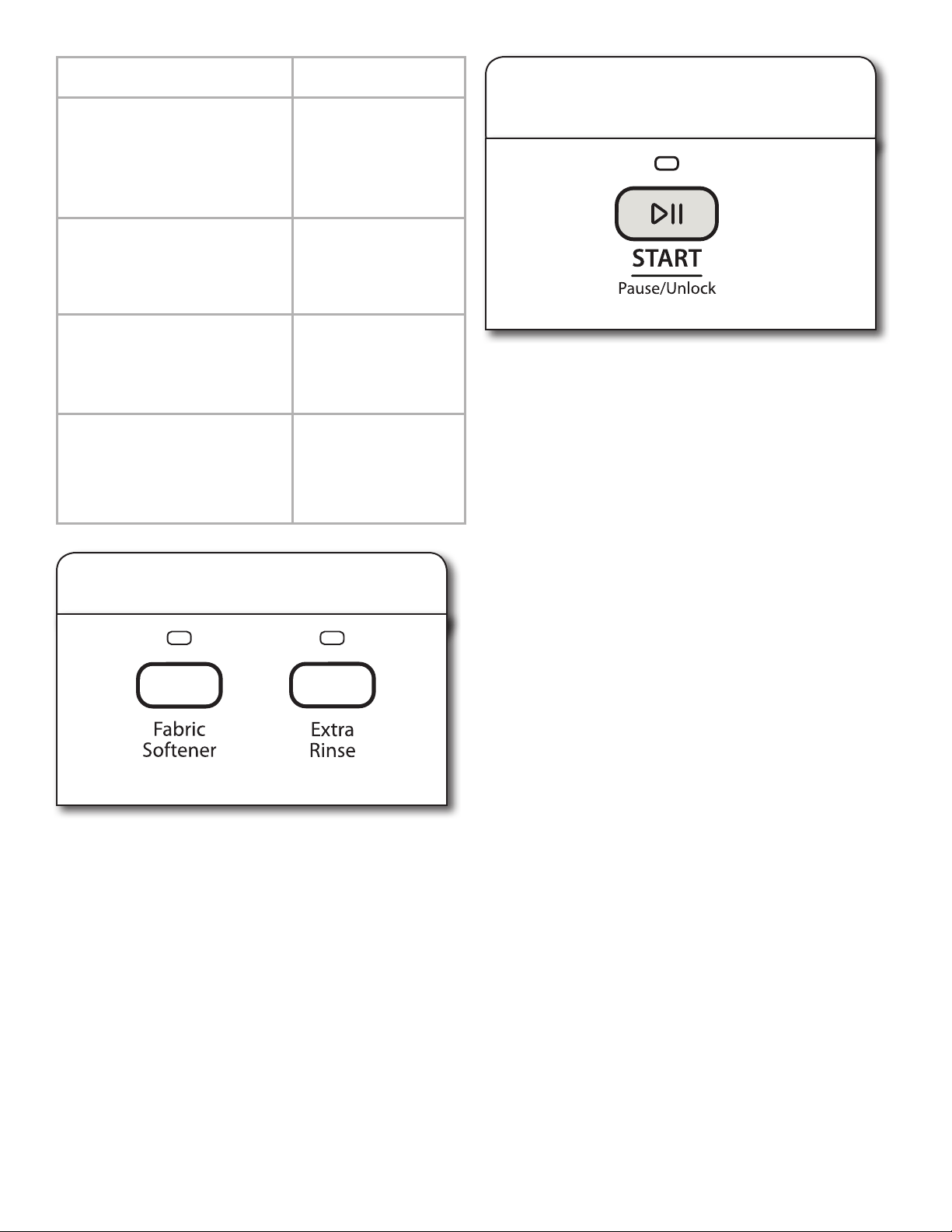 Fabric Softener

Extra Rinse

START

Pause/Unlock